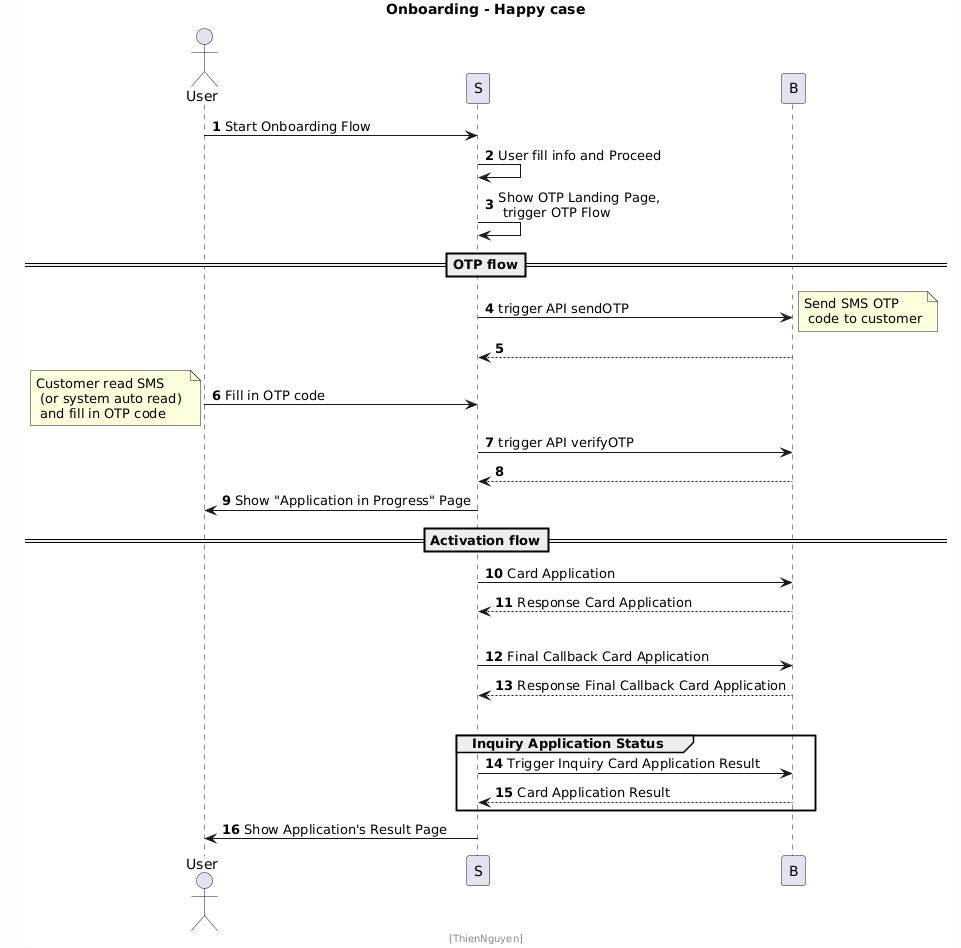 Onboarding - Happy case

User

S

B

1 Start Onboarding Flow

2 User fill info and Proceed

3 Show OTP Landing Page, trigger OTP Flow

OTP flow

4 trigger API sendOTP

Send SMS OTP code to customer

5

Customer read SMS (or system auto read) and fill in OTP code

6 Fill in OTP code

7 trigger API verifyOTP

8

9 Show "Application in Progress" Page

Activation flow

10 Card Application

11 Response Card Application

12 Final Callback Card Application

13 Response Final Callback Card Application

Inquiry Application Status

14 Trigger Inquiry Card Application Result

15 Card Application Result

16 Show Application's Result Page

User

S

B

[ThienNguyen]